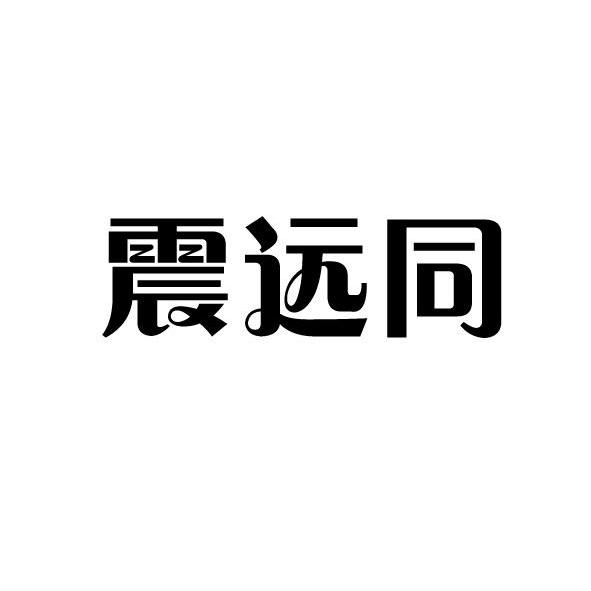 震远同